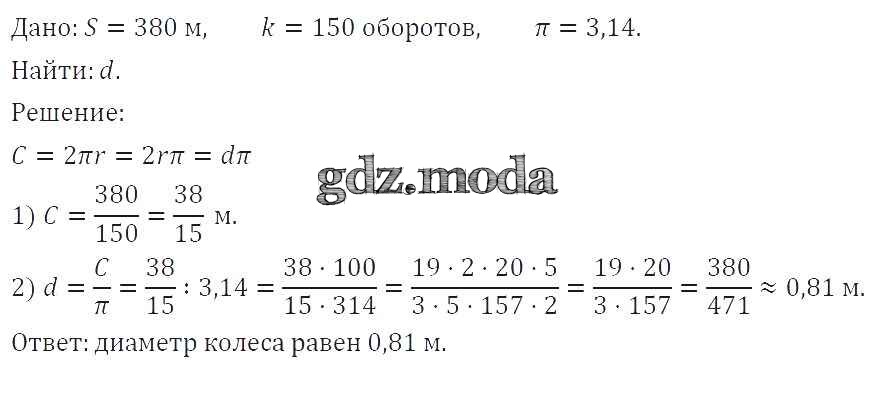 Дано: $S = 380$ м, $k = 150$ оборотов, $\pi = 3{,}14$.
Найти: $d$.
Решение:
$C = 2\pi r = 2r\pi = d\pi$

gdz.moda

1) $C = \frac{380}{150} = \frac{38}{15}$ м.
2) $d = \frac{C}{\pi} = \frac{38}{15} : 3{,}14 = \frac{38 \cdot 100}{15 \cdot 314} = \frac{19 \cdot 2 \cdot 20 \cdot 5}{3 \cdot 5 \cdot 157 \cdot 2} = \frac{19 \cdot 20}{3 \cdot 157} = \frac{380}{471} \approx 0{,}81$ м.
Ответ: диаметр колеса равен 0,81 м.